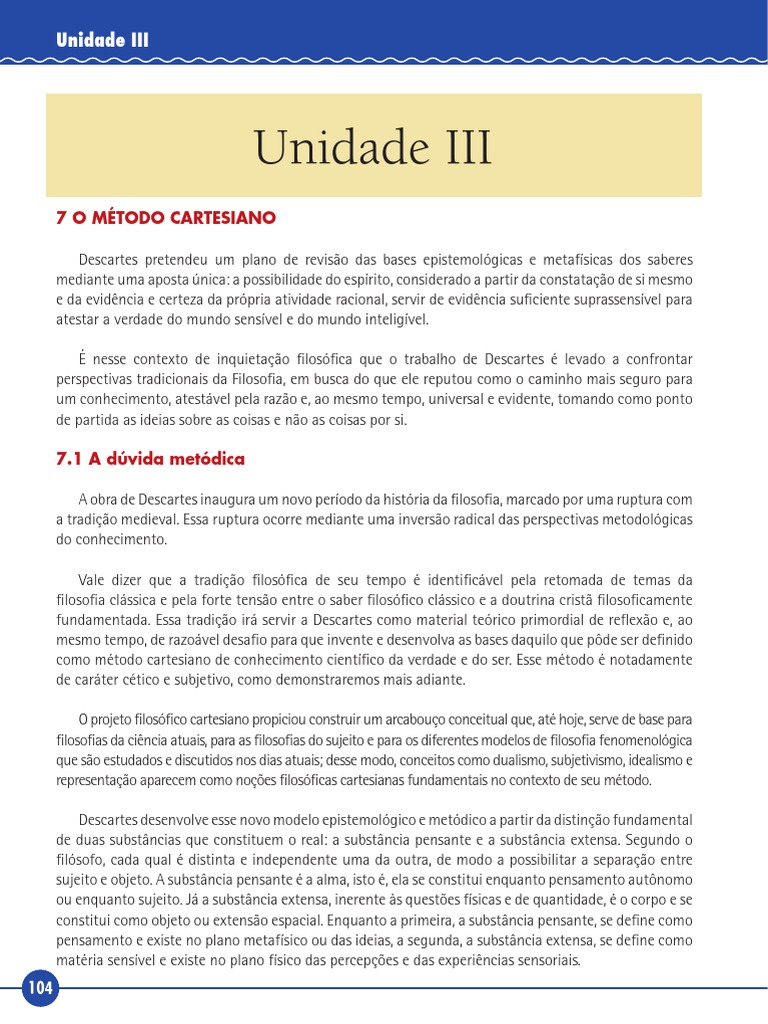 Unidade III

Unidade III

7 O MÉTODO CARTESIANO

Descartes pretendeu um plano de revisão das bases epistemológicas e metafísicas dos saberes mediante uma aposta única: a possibilidade do espírito, considerado a partir da constatação de si mesmo e da evidência e certeza da própria atividade racional, servir de evidência suficiente suprassensível para atestar a verdade do mundo sensível e do mundo inteligível.

É nesse contexto de inquietação filosófica que o trabalho de Descartes é levado a confrontar perspectivas tradicionais da Filosofia, em busca do que ele reputou como o caminho mais seguro para um conhecimento, atestável pela razão e, ao mesmo tempo, universal e evidente, tomando como ponto de partida as ideias sobre as coisas e não as coisas por si.

7.1 A dúvida metódica

A obra de Descartes inaugura um novo período da história da filosofia, marcado por uma ruptura com a tradição medieval. Essa ruptura ocorre mediante uma inversão radical das perspectivas metodológicas do conhecimento.

Vale dizer que a tradição filosófica de seu tempo é identificável pela retomada de temas da filosofia clássica e pela forte tensão entre o saber filosófico clássico e a doutrina cristã filosoficamente fundamentada. Essa tradição irá servir a Descartes como material teórico primordial de reflexão e, ao mesmo tempo, de razoável desafio para que invente e desenvolva as bases daquilo que pôde ser definido como método cartesiano de conhecimento científico da verdade e do ser. Esse método é notadamente de caráter cético e subjetivo, como demonstraremos mais adiante.

O projeto filosófico cartesiano propiciou construir um arcabouço conceitual que, até hoje, serve de base para filosofias da ciência atuais, para as filosofias do sujeito e para os diferentes modelos de filosofia fenomenológica que são estudados e discutidos nos dias atuais; desse modo, conceitos como dualismo, subjetivismo, idealismo e representação aparecem como noções filosóficas cartesianas fundamentais no contexto de seu método.

Descartes desenvolve esse novo modelo epistemológico e metódico a partir da distinção fundamental de duas substâncias que constituem o real: a substância pensante e a substância extensa. Segundo o filósofo, cada qual é distinta e independente uma da outra, de modo a possibilitar a separação entre sujeito e objeto. A substância pensante é a alma, isto é, ela se constitui enquanto pensamento autônomo ou enquanto sujeito. Já a substância extensa, inerente às questões físicas e de quantidade, é o corpo e se constitui como objeto ou extensão espacial. Enquanto a primeira, a substância pensante, se define como pensamento e existe no plano metafísico ou das ideias, a segunda, a substância extensa, se define como matéria sensível e existe no plano físico das percepções e das experiências sensoriais.

104